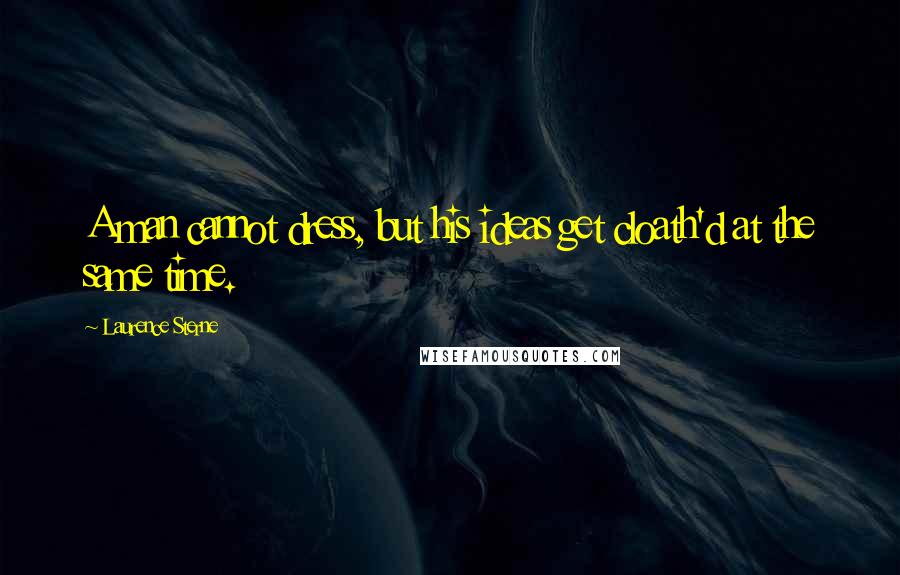 A man cannot dress, but his ideas get cloath'd at the same time.

~ Laurence Sterne

WISEFAMOUSQUOTES.COM